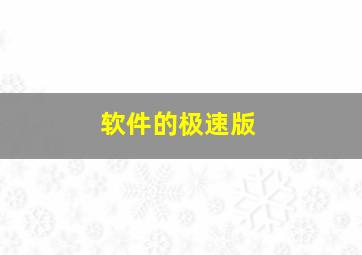 软件的极速版